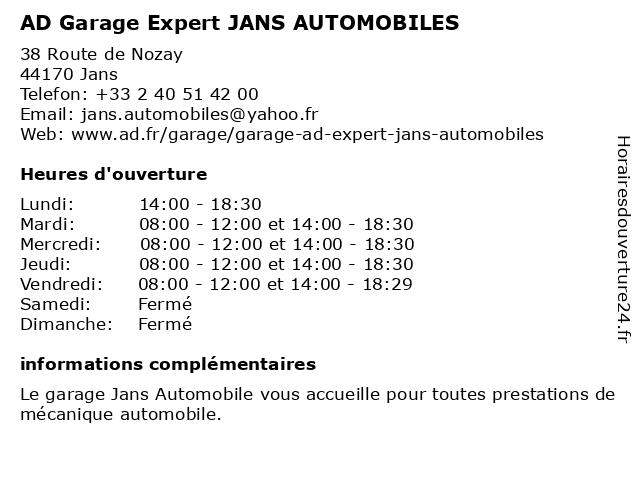 AD Garage Expert JANS AUTOMOBILES

38 Route de Nozay
44170 Jans
Telefon: +33 2 40 51 42 00
Email: jans.automobiles@yahoo.fr
Web: www.ad.fr/garage/garage-ad-expert-jans-automobiles

Heures d'ouverture

| | |
|---|---|
| Lundi: | 14:00 - 18:30 |
| Mardi: | 08:00 - 12:00 et 14:00 - 18:30 |
| Mercredi: | 08:00 - 12:00 et 14:00 - 18:30 |
| Jeudi: | 08:00 - 12:00 et 14:00 - 18:30 |
| Vendredi: | 08:00 - 12:00 et 14:00 - 18:29 |
| Samedi: | Fermé |
| Dimanche: | Fermé |

informations complémentaires

Le garage Jans Automobile vous accueille pour toutes prestations de mécanique automobile.

Horairesdouverture24.fr